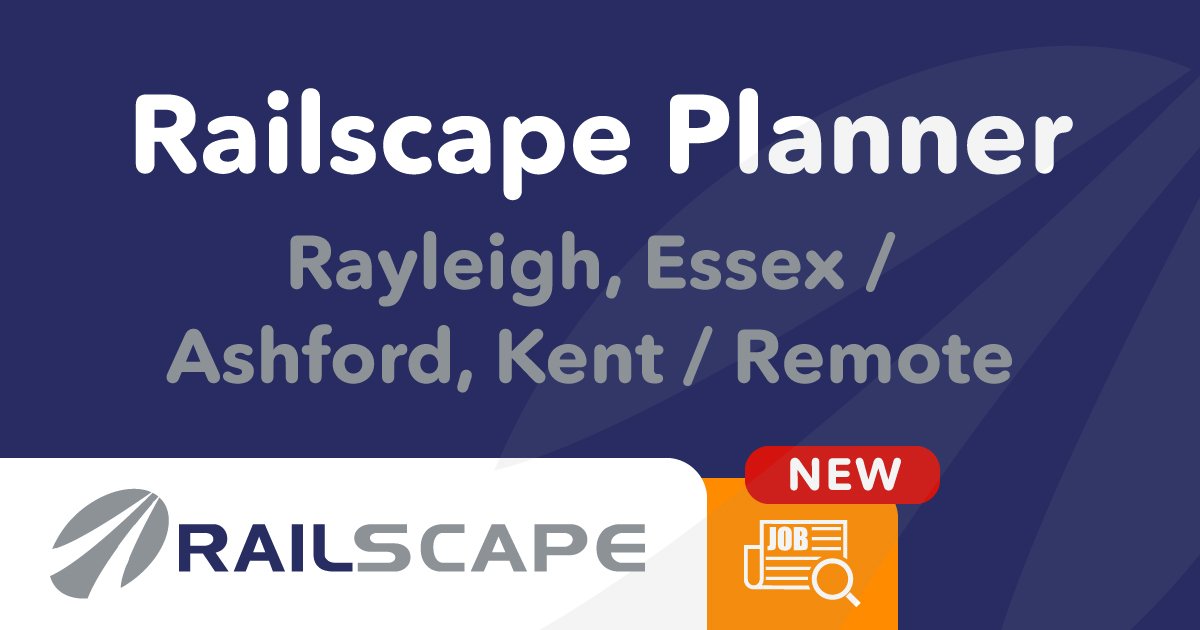 Railscape Planner

Rayleigh, Essex / Ashford, Kent / Remote

RAILSCAPE

NEW

JOB